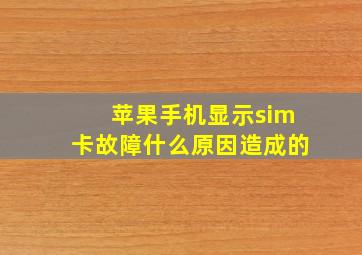 苹果手机显示sim卡故障什么原因造成的